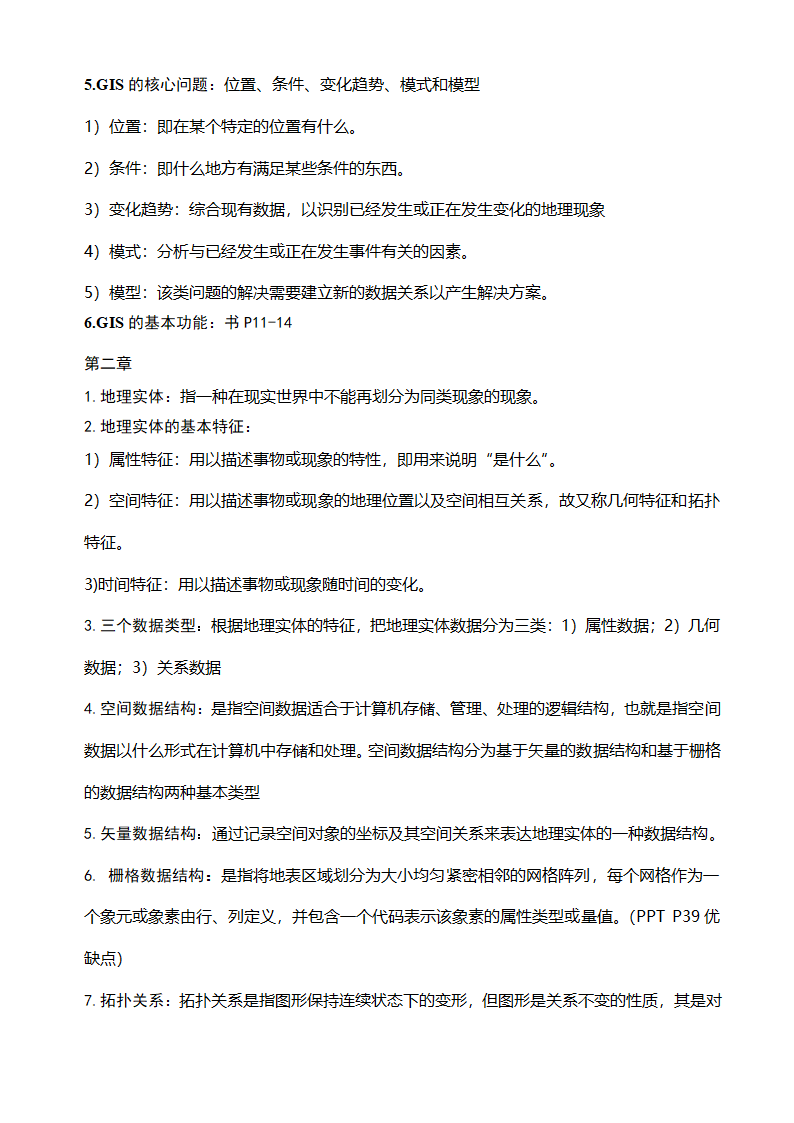 5.GIS 的核心问题：位置、条件、变化趋势、模式和模型

1）位置：即在某个特定的位置有什么。

2）条件：即什么地方有满足某些条件的东西。

3）变化趋势：综合现有数据，以识别已经发生或正在发生变化的地理现象

4）模式：分析与已经发生或正在发生事件有关的因素。

5）模型：该类问题的解决需要建立新的数据关系以产生解决方案。

6.GIS 的基本功能：书 P11-14

第二章

1. 地理实体：指一种在现实世界中不能再划分为同类现象的现象。

2. 地理实体的基本特征：

1）属性特征：用以描述事物或现象的特性，即用来说明“是什么”。

2）空间特征：用以描述事物或现象的地理位置以及空间相互关系，故又称几何特征和拓扑特征。

3)时间特征：用以描述事物或现象随时间的变化。

3. 三个数据类型：根据地理实体的特征，把地理实体数据分为三类：1）属性数据；2）几何数据；3）关系数据

4. 空间数据结构：是指空间数据适合于计算机存储、管理、处理的逻辑结构，也就是指空间数据以什么形式在计算机中存储和处理。空间数据结构分为基于矢量的数据结构和基于栅格的数据结构两种基本类型

5. 矢量数据结构：通过记录空间对象的坐标及其空间关系来表达地理实体的一种数据结构。

6. 栅格数据结构：是指将地表区域划分为大小均匀紧密相邻的网格阵列，每个网格作为一个象元或象素由行、列定义，并包含一个代码表示该象素的属性类型或量值。(PPT P39 优缺点)

7. 拓扑关系：拓扑关系是指图形保持连续状态下的变形，但图形是关系不变的性质，其是对